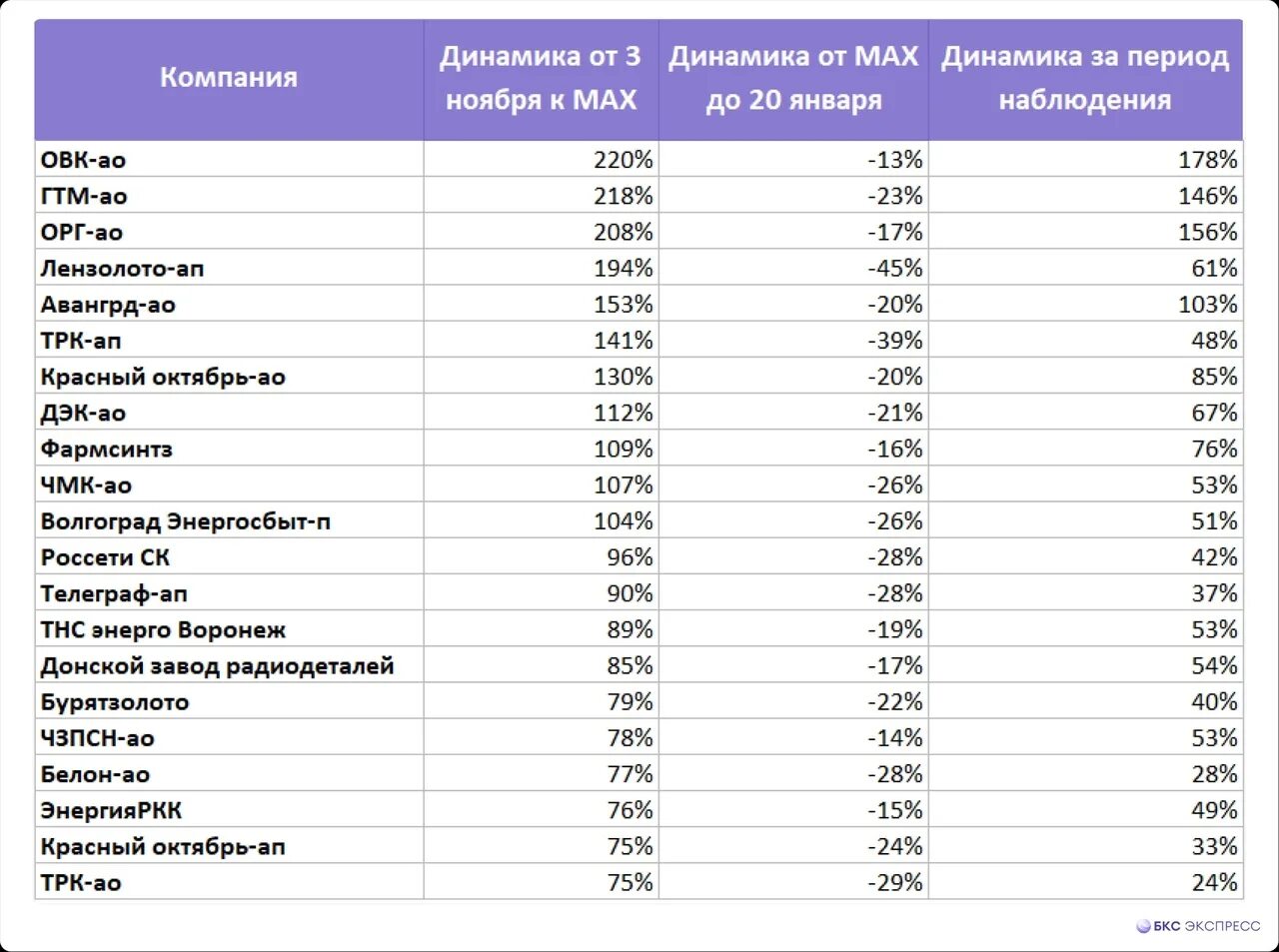 | Компания | Динамика от 3 ноября к MAX | Динамика от MAX до 20 января | Динамика за период наблюдения |
|---|---|---|---|
| ОВК-ао | 220% | -13% | 178% |
| ГТМ-ао | 218% | -23% | 146% |
| ОРГ-ао | 208% | -17% | 156% |
| Лензолото-ап | 194% | -45% | 61% |
| Авангрд-ао | 153% | -20% | 103% |
| ТРК-ап | 141% | -39% | 48% |
| Красный октябрь-ао | 130% | -20% | 85% |
| ДЭК-ао | 112% | -21% | 67% |
| Фармсинтз | 109% | -16% | 76% |
| ЧМК-ао | 107% | -26% | 53% |
| Волгоград Энергосбыт-п | 104% | -26% | 51% |
| Россети СК | 96% | -28% | 42% |
| Телеграф-ап | 90% | -28% | 37% |
| ТНС энерго Воронеж | 89% | -19% | 53% |
| Донской завод радиодеталей | 85% | -17% | 54% |
| Бурятзолото | 79% | -22% | 40% |
| ЧЗПСН-ао | 78% | -14% | 53% |
| Белон-ао | 77% | -28% | 28% |
| ЭнергияРКК | 76% | -15% | 49% |
| Красный октябрь-ап | 75% | -24% | 33% |
| ТРК-ао | 75% | -29% | 24% |

БКС ЭКСПРЕСС